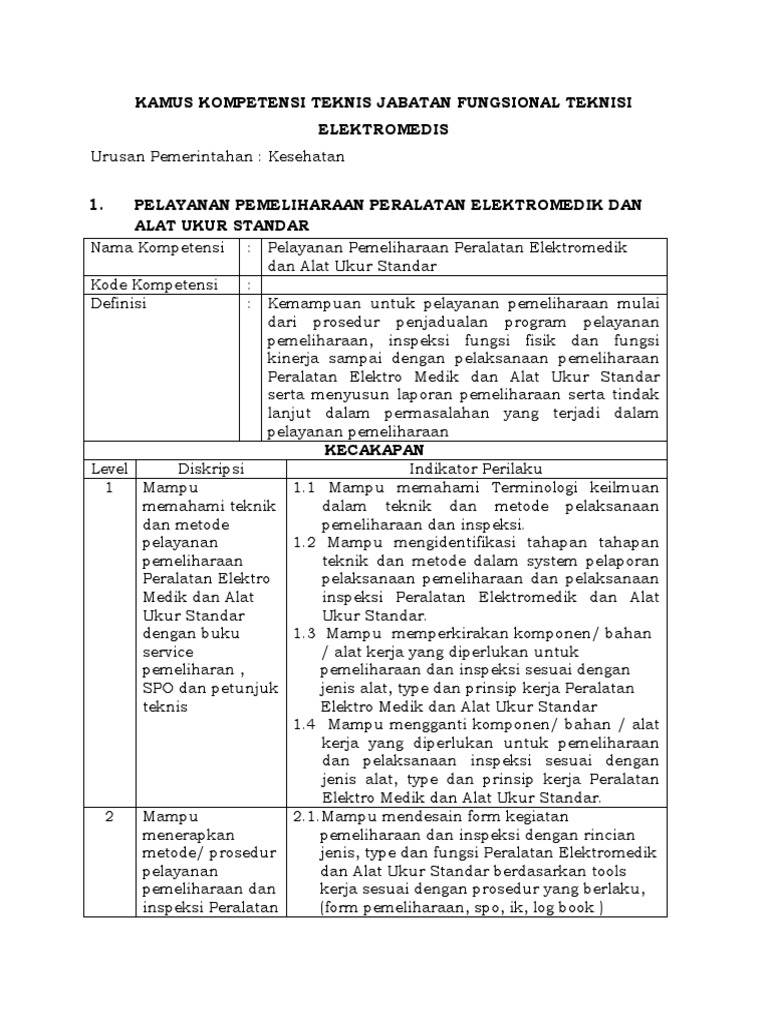 KAMUS KOMPETENSI TEKNIS JABATAN FUNGSIONAL TEKNISI ELEKTROMEDIS

Urusan Pemerintahan : Kesehatan

1. PELAYANAN PEMELIHARAAN PERALATAN ELEKTROMEDIK DAN ALAT UKUR STANDAR

| Nama Kompetensi | : | Pelayanan Pemeliharaan Peralatan Elektromedik dan Alat Ukur Standar |
|---|---|---|
| Kode Kompetensi | : | |
| Definisi | : | Kemampuan untuk pelayanan pemeliharaan mulai dari prosedur penjadualan program pelayanan pemeliharaan, inspeksi fungsi fisik dan fungsi kinerja sampai dengan pelaksanaan pemeliharaan Peralatan Elektro Medik dan Alat Ukur Standar serta menyusun laporan pemeliharaan serta tindak lanjut dalam permasalahan yang terjadi dalam pelayanan pemeliharaan |

KECAKAPAN

| Level | Diskripsi | Indikator Perilaku |
|---|---|---|
| 1 | Mampu memahami teknik dan metode pelayanan pemeliharaan Peralatan Elektro Medik dan Alat Ukur Standar dengan buku service pemeliharan , SPO dan petunjuk teknis | 1.1 Mampu memahami Terminologi keilmuan dalam teknik dan metode pelaksanaan pemeliharaan dan inspeksi. 1.2 Mampu mengidentifikasi tahapan tahapan teknik dan metode dalam system pelaporan pelaksanaan pemeliharaan dan pelaksanaan inspeksi Peralatan Elektromedik dan Alat Ukur Standar. 1.3 Mampu memperkirakan komponen/ bahan / alat kerja yang diperlukan untuk pemeliharaan dan inspeksi sesuai dengan jenis alat, type dan prinsip kerja Peralatan Elektro Medik dan Alat Ukur Standar 1.4 Mampu mengganti komponen/ bahan / alat kerja yang diperlukan untuk pemeliharaan dan pelaksanaan inspeksi sesuai dengan jenis alat, type dan prinsip kerja Peralatan Elektro Medik dan Alat Ukur Standar. |
| 2 | Mampu menerapkan metode/ prosedur pelayanan pemeliharaan dan inspeksi Peralatan | 2.1. Mampu mendesain form kegiatan pemeliharaan dan inspeksi dengan rincian jenis, type dan fungsi Peralatan Elektromedik dan Alat Ukur Standar berdasarkan tools kerja sesuai dengan prosedur yang berlaku, (form pemeliharaan, spo, ik, log book ) |